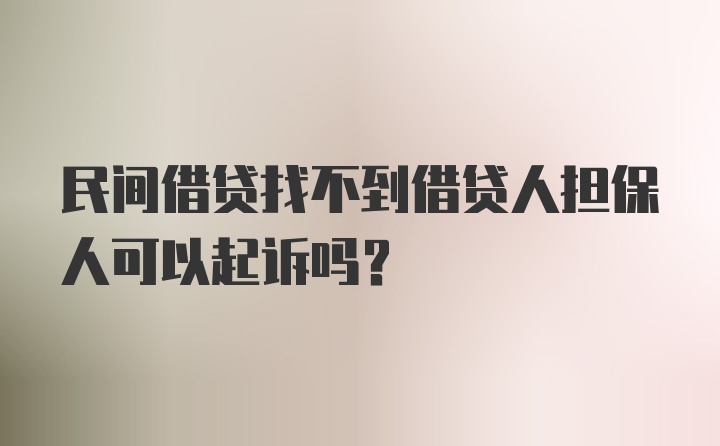 民间借贷找不到借贷人担保人可以起诉吗？